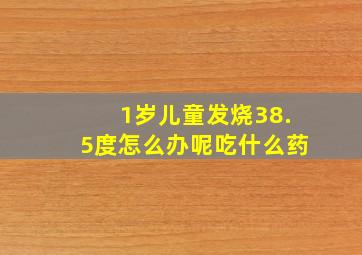 1岁儿童发烧38.5度怎么办呢吃什么药